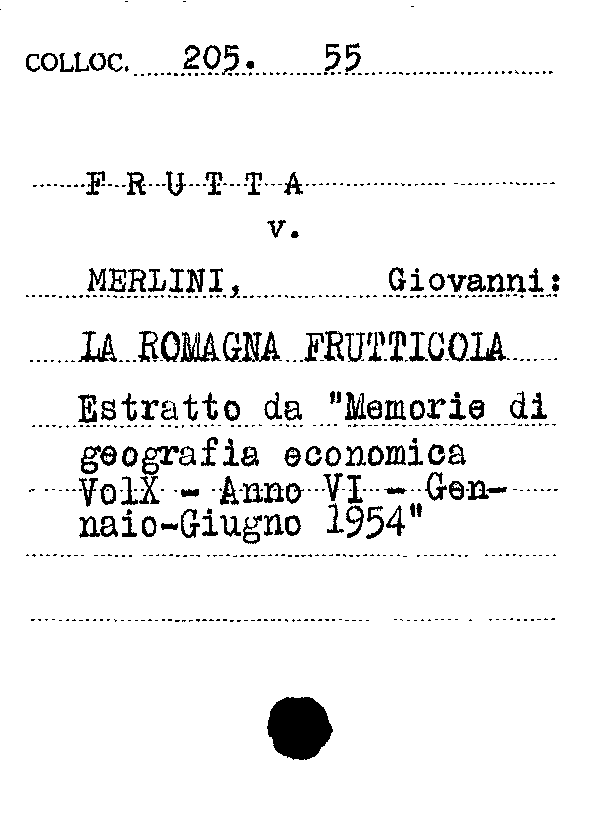 COLLOC. 205. 55

F R U T T A
v.

MERLINI, Giovanni:

LA ROMAGNA FRUTTICOLA

Estratto da "Memorie di geografia economica VolX - Anno VI - Gennaio-Giugno 1954"